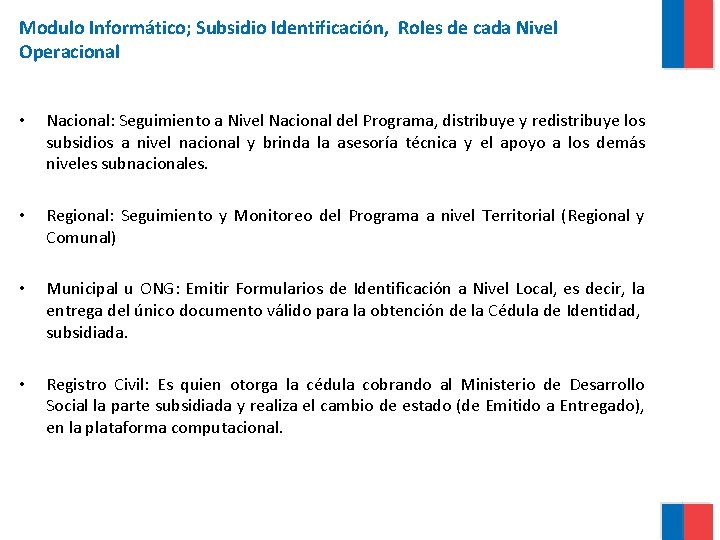 Modulo Informático; Subsidio Identificación, Roles de cada Nivel Operacional

• Nacional: Seguimiento a Nivel Nacional del Programa, distribuye y redistribuye los subsidios a nivel nacional y brinda la asesoría técnica y el apoyo a los demás niveles subnacionales.

• Regional: Seguimiento y Monitoreo del Programa a nivel Territorial (Regional y Comunal)

• Municipal u ONG: Emitir Formularios de Identificación a Nivel Local, es decir, la entrega del único documento válido para la obtención de la Cédula de Identidad, subsidiada.

• Registro Civil: Es quien otorga la cédula cobrando al Ministerio de Desarrollo Social la parte subsidiada y realiza el cambio de estado (de Emitido a Entregado), en la plataforma computacional.